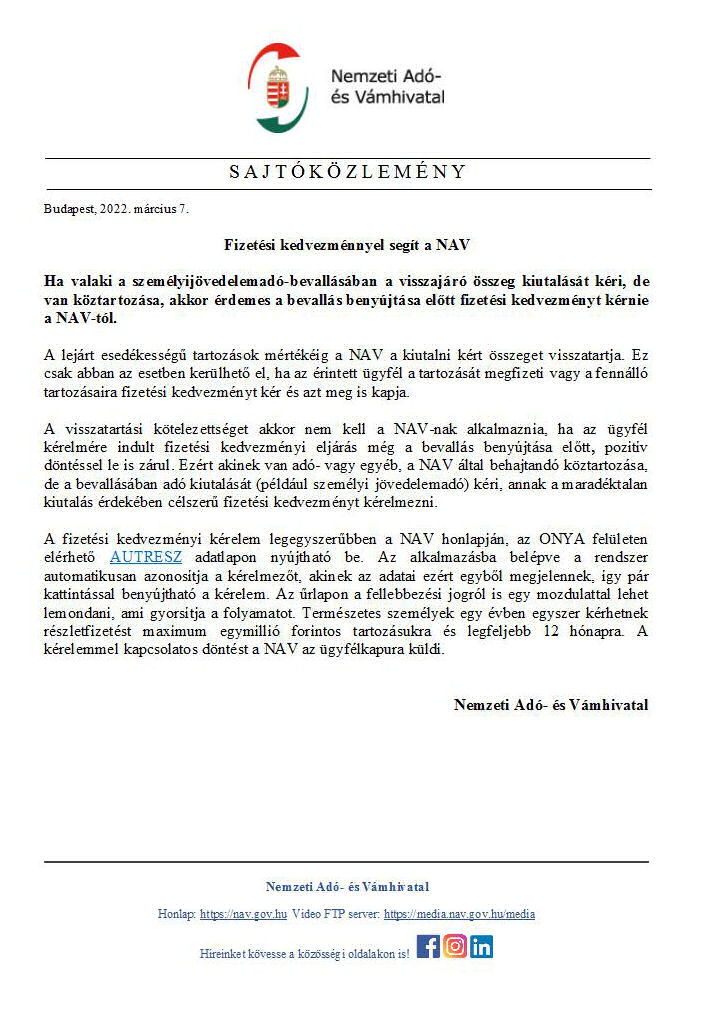 Nemzeti Adó- és Vámhivatal

SAJTÓKÖZLEMÉNY

Budapest, 2022. március 7.

Fizetési kedvezménnyel segít a NAV

Ha valaki a személyijövedelemadó-bevallásában a visszajáró összeg kiutalását kéri, de van köztartozása, akkor érdemes a bevallás benyújtása előtt fizetési kedvezményt kérnie a NAV-tól.

A lejárt esedékességű tartozások mértékéig a NAV a kiutalni kért összeget visszatartja. Ez csak abban az esetben kerülhető el, ha az érintett ügyfél a tartozását megfizeti vagy a fennálló tartozásaira fizetési kedvezményt kér és azt meg is kapja.

A visszatartási kötelezettséget akkor nem kell a NAV-nak alkalmaznia, ha az ügyfél kérelmére indult fizetési kedvezményi eljárás még a bevallás benyújtása előtt, pozitív döntéssel le is zárul. Ezért akinek van adó- vagy egyéb, a NAV által behajtandó köztartozása, de a bevallásában adó kiutalását (például személyi jövedelemadó) kéri, annak a maradéktalan kiutalás érdekében célszerű fizetési kedvezményt kérelmezni.

A fizetési kedvezményi kérelem legegyszerűbben a NAV honlapján, az ONYA felületen elérhető AUTRESZ adatlapon nyújtható be. Az alkalmazásba belépve a rendszer automatikusan azonosítja a kérelmezőt, akinek az adatai ezért egyből megjelennek, így pár kattintással benyújtható a kérelem. Az űrlapon a fellebbezési jogról is egy mozdulattal lehet lemondani, ami gyorsítja a folyamatot. Természetes személyek egy évben egyszer kérhetnek részletfizetést maximum egymillió forintos tartozásukra és legfeljebb 12 hónapra. A kérelemmel kapcsolatos döntést a NAV az ügyfélkapura küldi.

Nemzeti Adó- és Vámhivatal

Nemzeti Adó- és Vámhivatal

Honlap: https://nav.gov.hu Video FTP server: https://media.nav.gov.hu/media

Híreinket kövesse a közösségi oldalakon is!